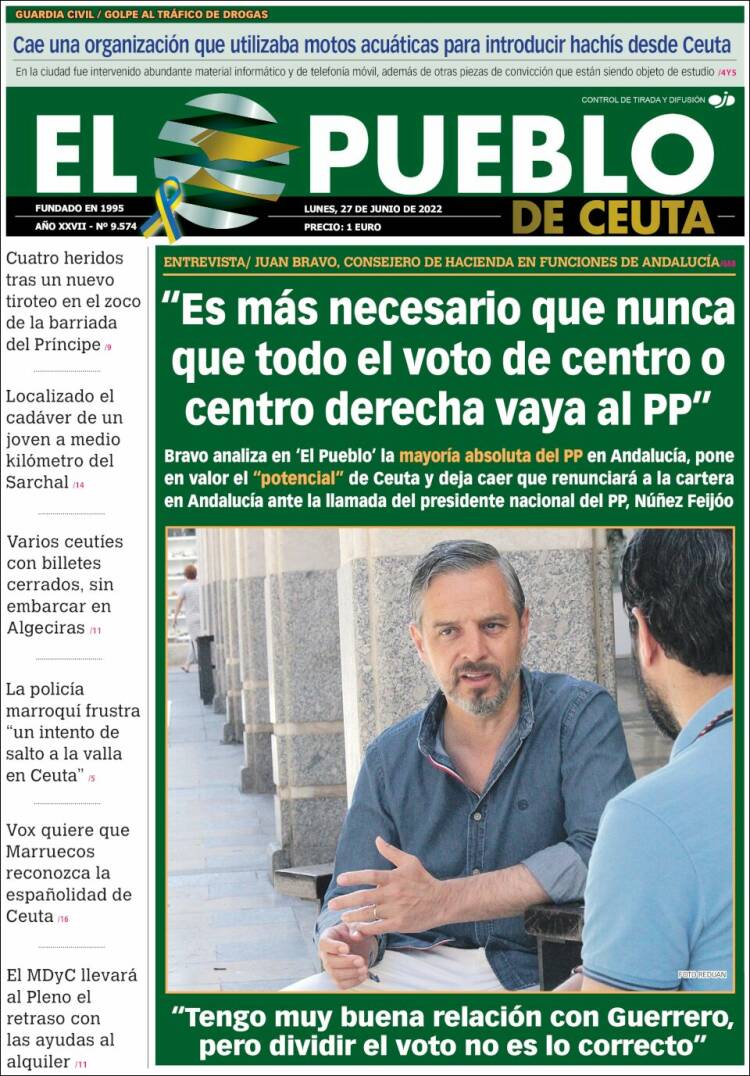 GUARDIA CIVIL / GOLPE AL TRÁFICO DE DROGAS

Cae una organización que utilizaba motos acuáticas para introducir hachís desde Ceuta

En la ciudad fue intervenido abundante material informático y de telefonía móvil, además de otras piezas de convicción que están siendo objeto de estudio /4Y5

CONTROL DE TIRADA Y DIFUSIÓN ojd

EL PUEBLO DE CEUTA

FUNDADO EN 1995
AÑO XXVII - Nº 9.574

LUNES, 27 DE JUNIO DE 2022
PRECIO: 1 EURO

Cuatro heridos tras un nuevo tiroteo en el zoco de la barriada del Príncipe /9

Localizado el cadáver de un joven a medio kilómetro del Sarchal /14

Varios ceutíes con billetes cerrados, sin embarcar en Algeciras /11

La policía marroquí frustra "un intento de salto a la valla en Ceuta" /5

Vox quiere que Marruecos reconozca la españolidad de Ceuta /16

El MDyC llevará al Pleno el retraso con las ayudas al alquiler /11

ENTREVISTA/ JUAN BRAVO, CONSEJERO DE HACIENDA EN FUNCIONES DE ANDALUCÍA /6Y8

"Es más necesario que nunca que todo el voto de centro o centro derecha vaya al PP"

Bravo analiza en 'El Pueblo' la mayoría absoluta del PP en Andalucía, pone en valor el "potencial" de Ceuta y deja caer que renunciará a la cartera en Andalucía ante la llamada del presidente nacional del PP, Núñez Feijóo

FOTO REDUAN

"Tengo muy buena relación con Guerrero, pero dividir el voto no es lo correcto"